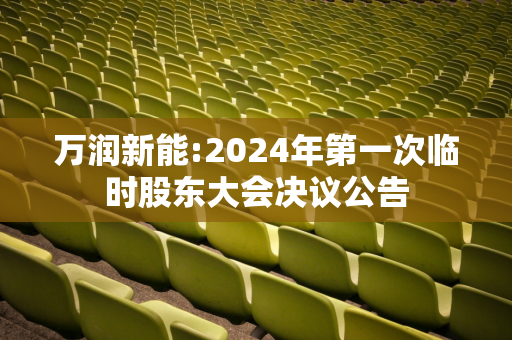 万润新能:2024年第一次临时股东大会决议公告